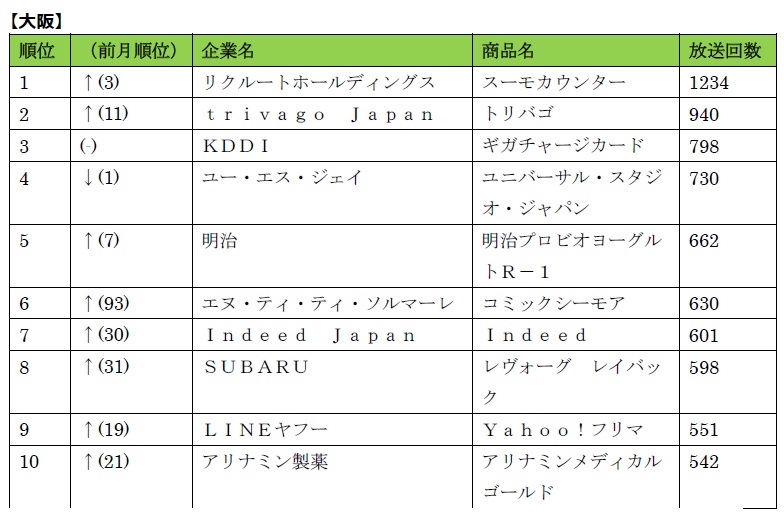 【大阪】

| 順位 | （前月順位） | 企業名 | 商品名 | 放送回数 |
|---|---|---|---|---|
| 1 | ↑(3) | リクルートホールディングス | スーモカウンター | 1234 |
| 2 | ↑(11) | ｔｒｉｖａｇｏ　Ｊａｐａｎ | トリバゴ | 940 |
| 3 | (-) | ＫＤＤＩ | ギガチャージカード | 798 |
| 4 | ↓(1) | ユー・エス・ジェイ | ユニバーサル・スタジオ・ジャパン | 730 |
| 5 | ↑(7) | 明治 | 明治プロビオヨーグルトＲ－１ | 662 |
| 6 | ↑(93) | エヌ・ティ・ティ・ソルマーレ | コミックシーモア | 630 |
| 7 | ↑(30) | Ｉｎｄｅｅｄ　Ｊａｐａｎ | Ｉｎｄｅｅｄ | 601 |
| 8 | ↑(31) | ＳＵＢＡＲＵ | レヴォーグ　レイバック | 598 |
| 9 | ↑(19) | ＬＩＮＥヤフー | Ｙａｈｏｏ！フリマ | 551 |
| 10 | ↑(21) | アリナミン製薬 | アリナミンメディカルゴールド | 542 |